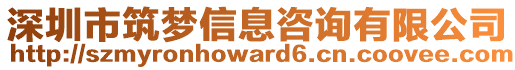 深圳市筑梦信息咨询有限公司
http://szmyronhoward6.cn.coovee.com